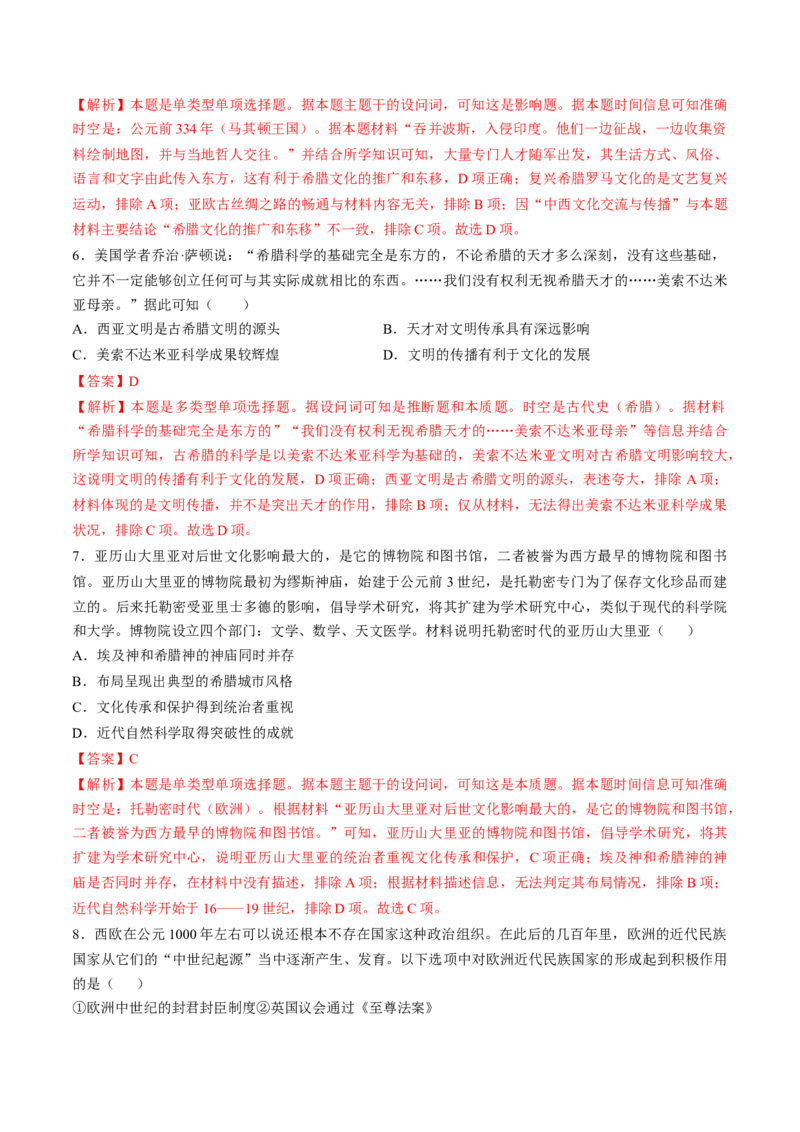 【解析】本题是单类型单项选择题。据本题主题干的设问词，可知这是影响题。据本题时间信息可知准确时空是：公元前334年（马其顿王国）。据本题材料“吞并波斯，入侵印度。他们一边征战，一边收集资料绘制地图，并与当地哲人交往。”并结合所学知识可知，大量专门人才随军出发，其生活方式、风俗、语言和文字由此传入东方，这有利于希腊文化的推广和东移，D项正确；复兴希腊罗马文化的是文艺复兴运动，排除A项；亚欧古丝绸之路的畅通与材料内容无关，排除B项；因“中西文化交流与传播”与本题材料主要结论“希腊文化的推广和东移”不一致，排除C项。故选D项。

6．美国学者乔治·萨顿说：“希腊科学的基础完全是东方的，不论希腊的天才多么深刻，没有这些基础，它并不一定能够创立任何可与其实际成就相比的东西。……我们没有权利无视希腊天才的……美索不达米亚母亲。”据此可知（　　）

A．西亚文明是古希腊文明的源头　　B．天才对文明传承具有深远影响

C．美索不达米亚科学成果较辉煌　　D．文明的传播有利于文化的发展

【答案】D

【解析】本题是多类型单项选择题。据设问词可知是推断题和本质题。时空是古代史（希腊）。据材料“希腊科学的基础完全是东方的”“我们没有权利无视希腊天才的……美索不达米亚母亲”等信息并结合所学知识可知，古希腊的科学是以美索不达米亚科学为基础的，美索不达米亚文明对古希腊文明影响较大，这说明文明的传播有利于文化的发展，D项正确；西亚文明是古希腊文明的源头，表述夸大，排除A项；材料体现的是文明传播，并不是突出天才的作用，排除B项；仅从材料，无法得出美索不达米亚科学成果状况，排除C项。故选D项。

7．亚历山大里亚对后世文化影响最大的，是它的博物院和图书馆，二者被誉为西方最早的博物院和图书馆。亚历山大里亚的博物院最初为缪斯神庙，始建于公元前3世纪，是托勒密专门为了保存文化珍品而建立的。后来托勒密受亚里士多德的影响，倡导学术研究，将其扩建为学术研究中心，类似于现代的科学院和大学。博物院设立四个部门：文学、数学、天文医学。材料说明托勒密时代的亚历山大里亚（　　）

A．埃及神和希腊神的神庙同时并存

B．布局呈现出典型的希腊城市风格

C．文化传承和保护得到统治者重视

D．近代自然科学取得突破性的成就

【答案】C

【解析】本题是单类型单项选择题。据本题主题干的设问词，可知这是本质题。据本题时间信息可知准确时空是：托勒密时代（欧洲）。根据材料“亚历山大里亚对后世文化影响最大的，是它的博物院和图书馆，二者被誉为西方最早的博物院和图书馆。”可知，亚历山大里亚的博物院和图书馆，倡导学术研究，将其扩建为学术研究中心，说明亚历山大里亚的统治者重视文化传承和保护，C项正确；埃及神和希腊神的神庙是否同时并存，在材料中没有描述，排除A项；根据材料描述信息，无法判定其布局情况，排除B项；近代自然科学开始于16——19世纪，排除D项。故选C项。

8．西欧在公元1000年左右可以说还根本不存在国家这种政治组织。在此后的几百年里，欧洲的近代民族国家从它们的“中世纪起源”当中逐渐产生、发育。以下选项中对欧洲近代民族国家的形成起到积极作用的是（　　）

①欧洲中世纪的封君封臣制度②英国议会通过《至尊法案》